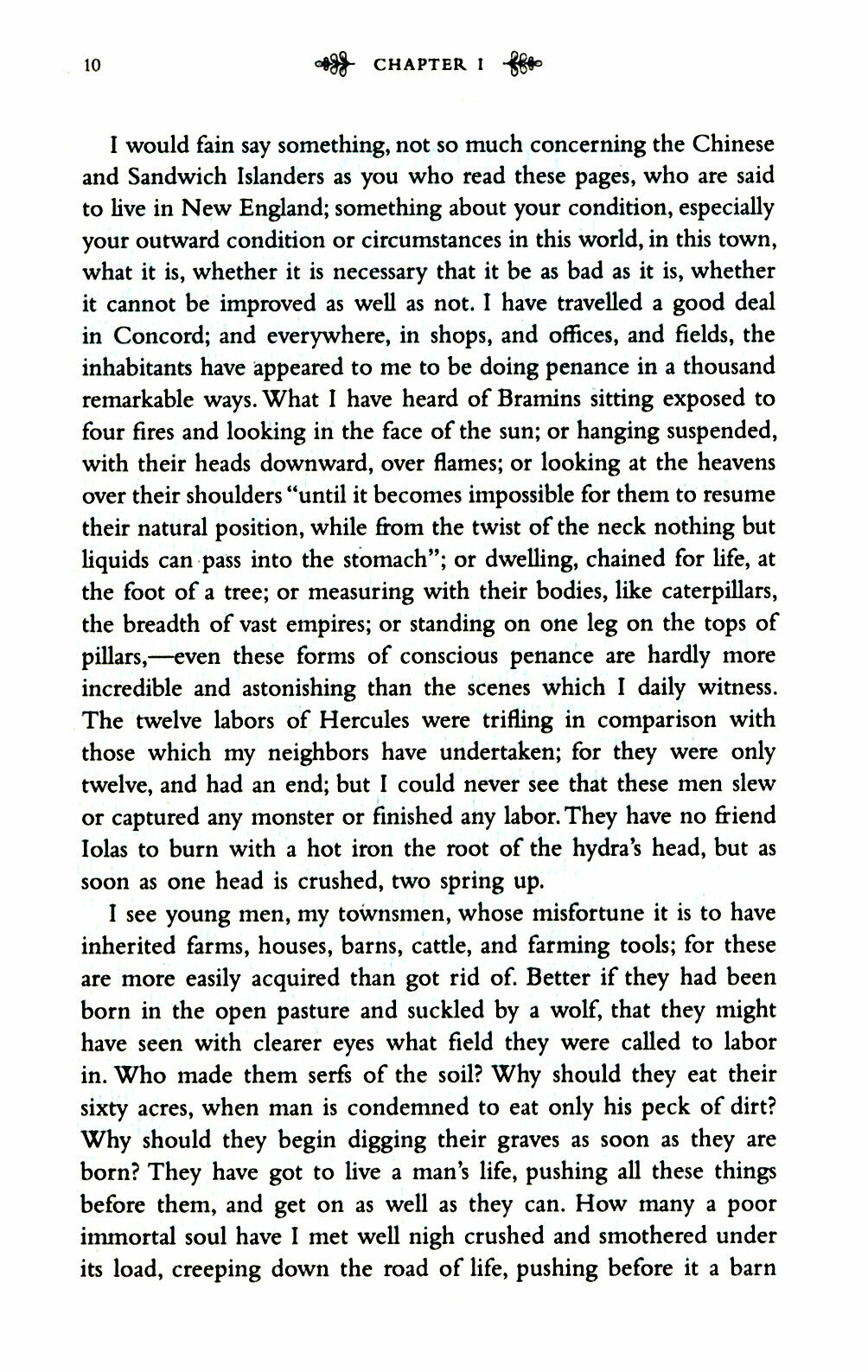 10 CHAPTER I

I would fain say something, not so much concerning the Chinese and Sandwich Islanders as you who read these pages, who are said to live in New England; something about your condition, especially your outward condition or circumstances in this world, in this town, what it is, whether it is necessary that it be as bad as it is, whether it cannot be improved as well as not. I have travelled a good deal in Concord; and everywhere, in shops, and offices, and fields, the inhabitants have appeared to me to be doing penance in a thousand remarkable ways. What I have heard of Bramins sitting exposed to four fires and looking in the face of the sun; or hanging suspended, with their heads downward, over flames; or looking at the heavens over their shoulders "until it becomes impossible for them to resume their natural position, while from the twist of the neck nothing but liquids can pass into the stomach"; or dwelling, chained for life, at the foot of a tree; or measuring with their bodies, like caterpillars, the breadth of vast empires; or standing on one leg on the tops of pillars,—even these forms of conscious penance are hardly more incredible and astonishing than the scenes which I daily witness. The twelve labors of Hercules were trifling in comparison with those which my neighbors have undertaken; for they were only twelve, and had an end; but I could never see that these men slew or captured any monster or finished any labor. They have no friend Iolas to burn with a hot iron the root of the hydra's head, but as soon as one head is crushed, two spring up.

I see young men, my townsmen, whose misfortune it is to have inherited farms, houses, barns, cattle, and farming tools; for these are more easily acquired than got rid of. Better if they had been born in the open pasture and suckled by a wolf, that they might have seen with clearer eyes what field they were called to labor in. Who made them serfs of the soil? Why should they eat their sixty acres, when man is condemned to eat only his peck of dirt? Why should they begin digging their graves as soon as they are born? They have got to live a man's life, pushing all these things before them, and get on as well as they can. How many a poor immortal soul have I met well nigh crushed and smothered under its load, creeping down the road of life, pushing before it a barn